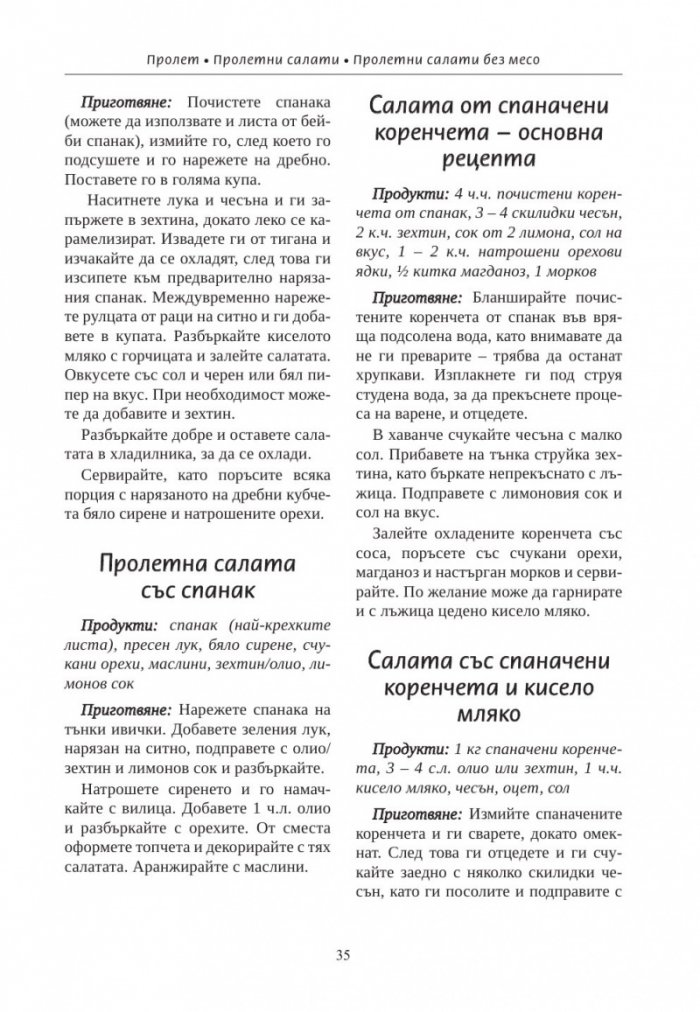 Пролет • Пролетни салати • Пролетни салати без месо

Приготвяне: Почистете спанака (можете да използвате и листа от бейби спанак), измийте го, след което го подсушете и го нарежете на дребно. Поставете го в голяма купа.

Наситнете лука и чесъна и ги запържете в зехтина, докато леко се карамелизират. Извадете ги от тигана и изчакайте да се охладят, след това ги изсипете към предварително нарязания спанак. Междувременно нарежете рулцата от раци на ситно и ги добавете в купата. Разбъркайте киселото мляко с горчицата и залейте салатата. Овкусете със сол и черен или бял пипер на вкус. При необходимост можете да добавите и зехтин.

Разбъркайте добре и оставете салатата в хладилника, за да се охлади.

Сервирайте, като поръсите всяка порция с нарязаното на дребни кубчета бяло сирене и натрошените орехи.

Пролетна салата със спанак

Продукти: спанак (най-крехките листа), пресен лук, бяло сирене, счукани орехи, маслини, зехтин/олио, лимонов сок

Приготвяне: Нарежете спанака на тънки ивички. Добавете зеления лук, нарязан на ситно, подправете с олио/зехтин и лимонов сок и разбъркайте.

Натрошете сиренето и го намачкайте с вилица. Добавете 1 ч.л. олио и разбъркайте с орехите. От сместа оформете топчета и декорирайте с тях салатата. Аранжирайте с маслини.

Салата от спаначени коренчета – основна рецепта

Продукти: 4 ч.ч. почистени коренчета от спанак, 3 – 4 скилидки чесън, 2 к.ч. зехтин, сок от 2 лимона, сол на вкус, 1 – 2 к.ч. натрошени орехови ядки, ½ китка магданоз, 1 морков

Приготвяне: Бланширайте почистените коренчета от спанак във вряща подсолена вода, като внимавате да не ги преварите – трябва да останат хрупкави. Изплакнете ги под струя студена вода, за да прекъснете процеса на варене, и отцедете.

В хаванче счукайте чесъна с малко сол. Прибавете на тънка струйка зехтина, като бъркате непрекъснато с лъжица. Подправете с лимоновия сок и сол на вкус.

Залейте охладените коренчета със соса, поръсете със счукани орехи, магданоз и настърган морков и сервирайте. По желание може да гарнирате и с лъжица цедено кисело мляко.

Салата със спаначени коренчета и кисело мляко

Продукти: 1 кг спаначени коренчета, 3 – 4 с.л. олио или зехтин, 1 ч.ч. кисело мляко, чесън, оцет, сол

Приготвяне: Измийте спаначените коренчета и ги сварете, докато омекнат. След това ги отцедете и ги счукайте заедно с няколко скилидки чесън, като ги посолите и подправите с

35